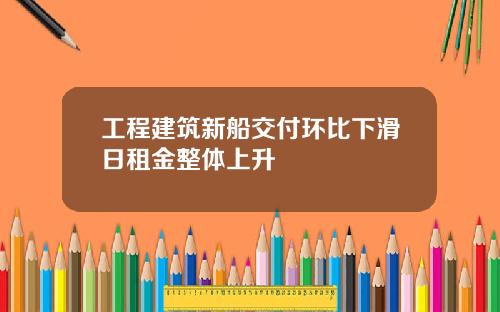 工程建筑新船交付环比下滑日租金整体上升